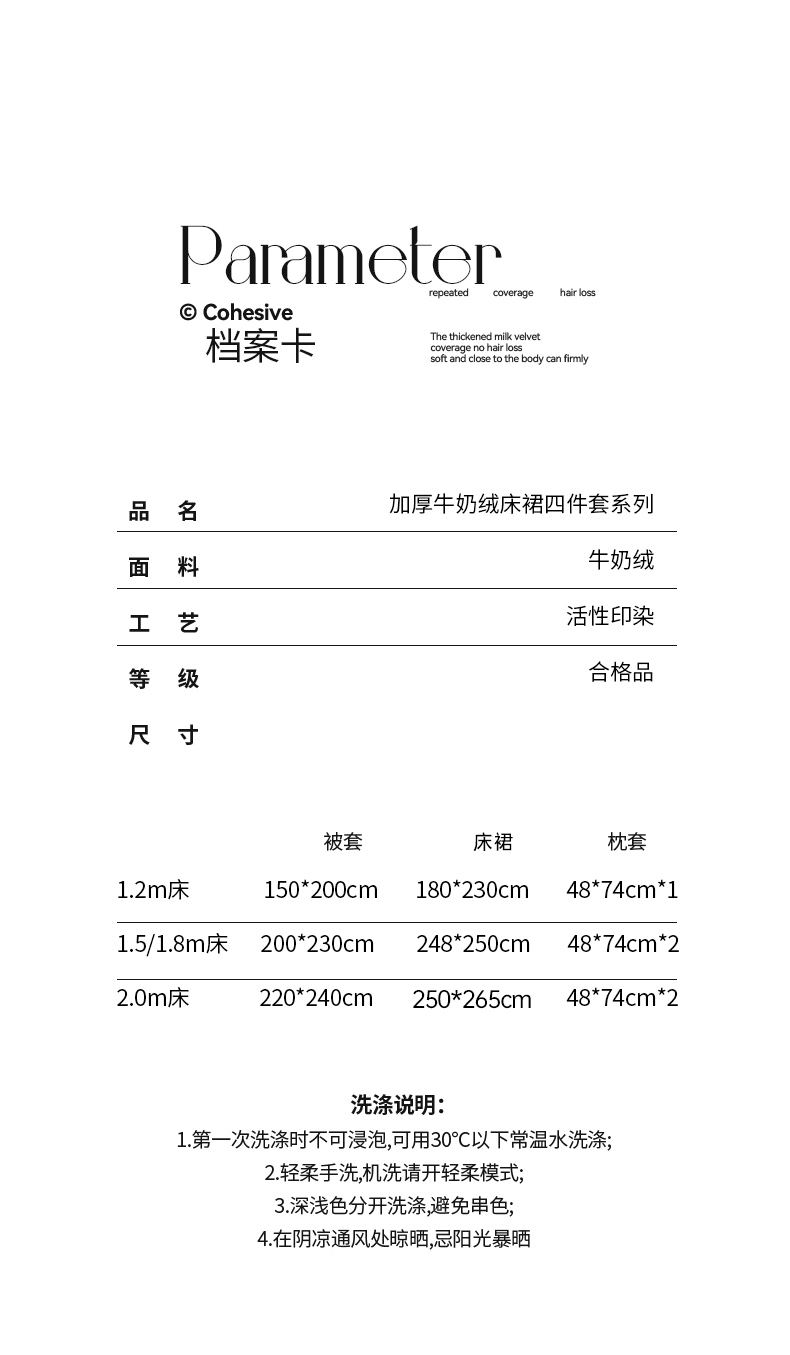 Parameter
repeated coverage hair loss

© Cohesive
档案卡

The thickened milk velvet
coverage no hair loss
soft and close to the body can firmly

| 品 名 | 加厚牛奶绒床裙四件套系列 |
|---|---|
| 面 料 | 牛奶绒 |
| 工 艺 | 活性印染 |
| 等 级 | 合格品 |
| 尺 寸 | |

| | 被套 | 床裙 | 枕套 |
|---|---|---|---|
| 1.2m床 | 150*200cm | 180*230cm | 48*74cm*1 |
| 1.5/1.8m床 | 200*230cm | 248*250cm | 48*74cm*2 |
| 2.0m床 | 220*240cm | 250*265cm | 48*74cm*2 |

洗涤说明:
1.第一次洗涤时不可浸泡,可用30°C以下常温水洗涤;
2.轻柔手洗,机洗请开轻柔模式;
3.深浅色分开洗涤,避免串色;
4.在阴凉通风处晾晒,忌阳光暴晒